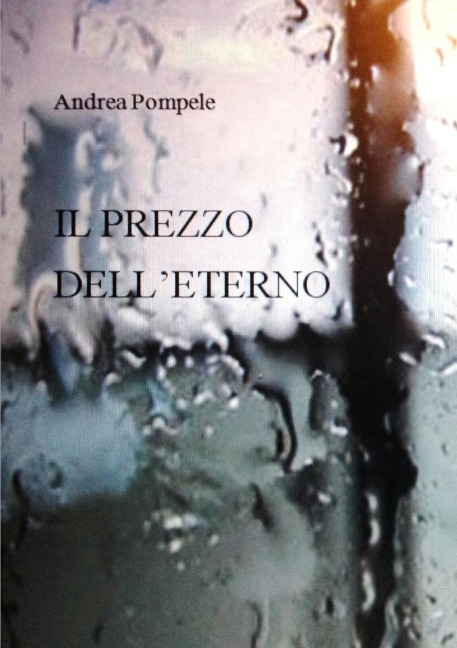 Andrea Pompele

IL PREZZO DELL'ETERNO